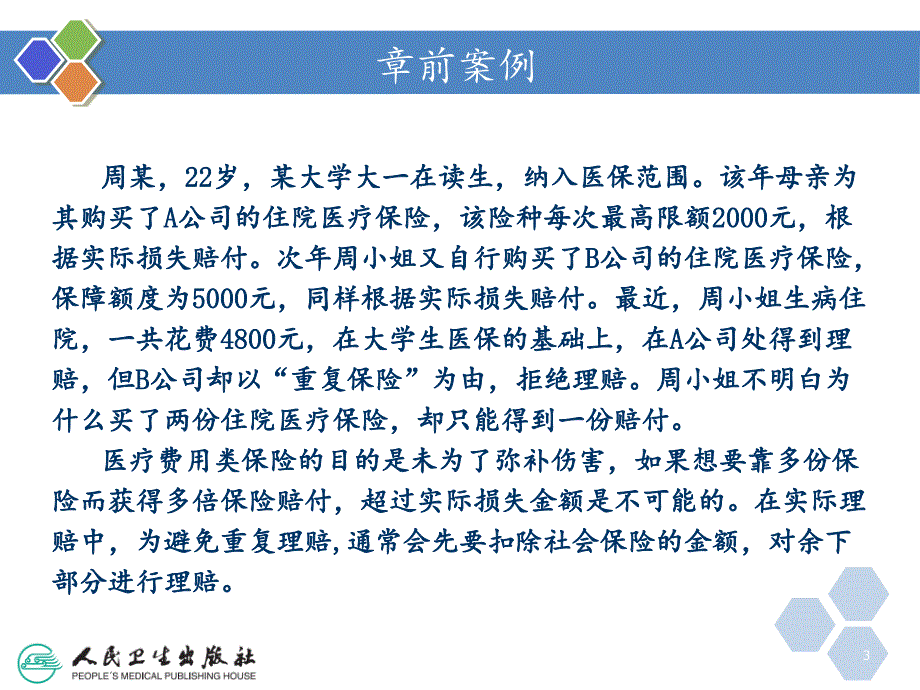 章前案例

周某，22岁，某大学大一在读生，纳入医保范围。该年母亲为其购买了A公司的住院医疗保险，该险种每次最高限额2000元，根据实际损失赔付。次年周小姐又自行购买了B公司的住院医疗保险，保障额度为5000元，同样根据实际损失赔付。最近，周小姐生病住院，一共花费4800元，在大学生医保的基础上，在A公司处得到理赔，但B公司却以“重复保险”为由，拒绝理赔。周小姐不明白为什么买了两份住院医疗保险，却只能得到一份赔付。

医疗费用类保险的目的是未为了弥补伤害，如果想要靠多份保险而获得多倍保险赔付，超过实际损失金额是不可能的。在实际理赔中，为避免重复理赔,通常会先要扣除社会保险的金额，对余下部分进行理赔。

人民卫生出版社
PEOPLE'S MEDICAL PUBLISHING HOUSE

3